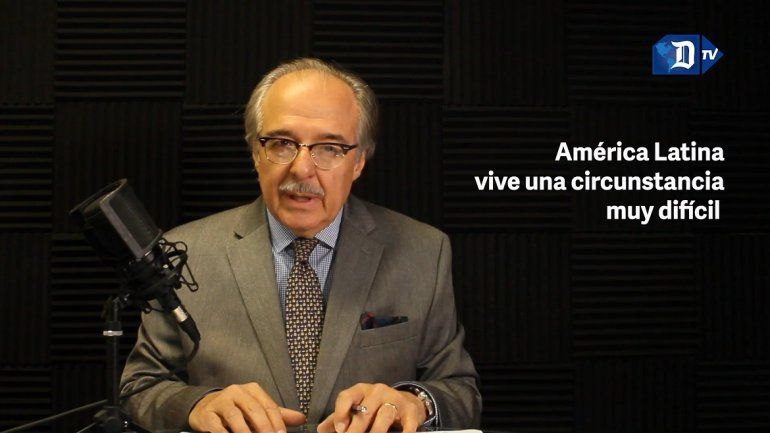 D TV

América Latina vive una circunstancia muy difícil